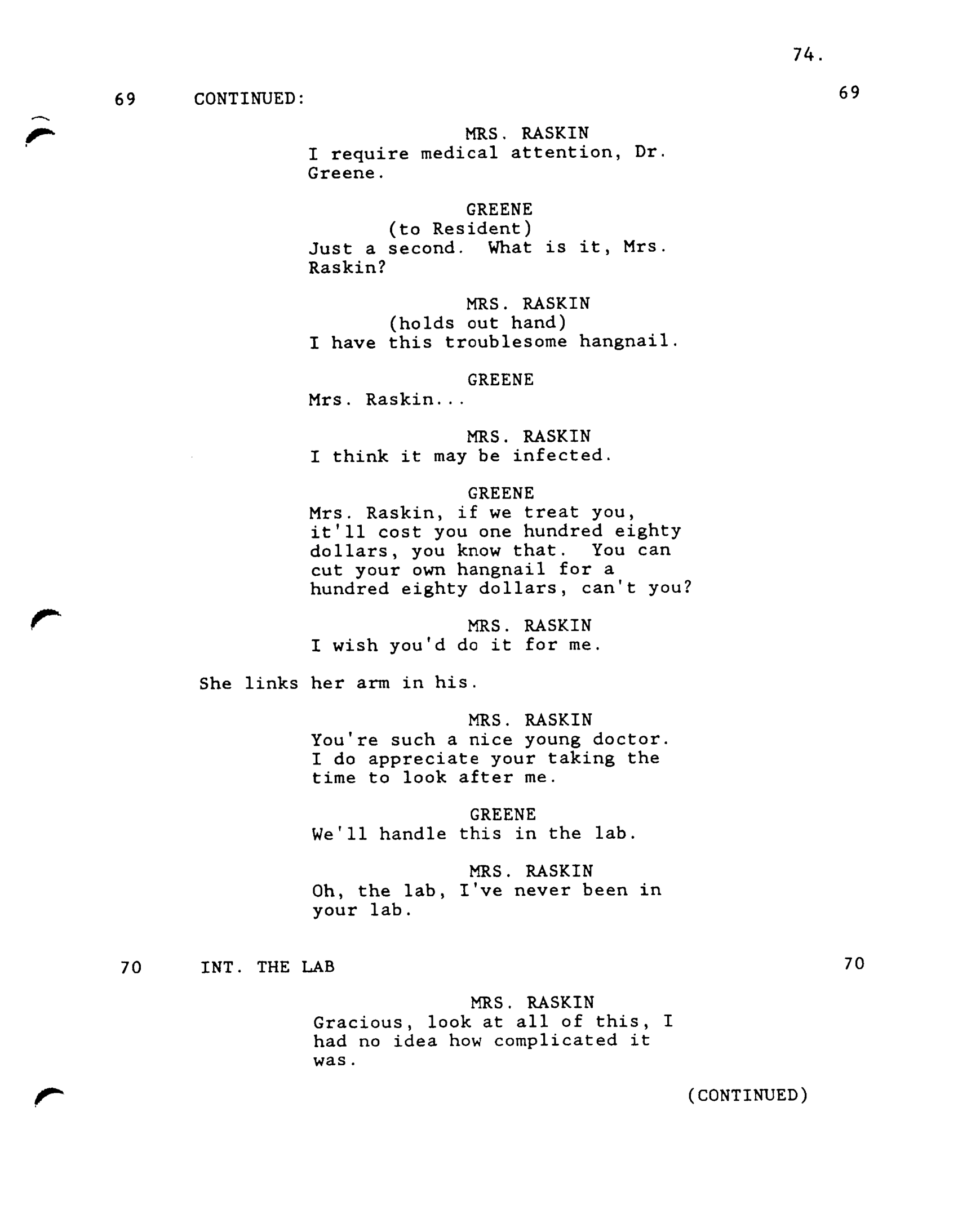 74.

69 CONTINUED: 69

MRS. RASKIN
I require medical attention, Dr. Greene.

GREENE
(to Resident)
Just a second. What is it, Mrs. Raskin?

MRS. RASKIN
(holds out hand)
I have this troublesome hangnail.

GREENE
Mrs. Raskin...

MRS. RASKIN
I think it may be infected.

GREENE
Mrs. Raskin, if we treat you, it'll cost you one hundred eighty dollars, you know that. You can cut your own hangnail for a hundred eighty dollars, can't you?

MRS. RASKIN
I wish you'd do it for me.

She links her arm in his.

MRS. RASKIN
You're such a nice young doctor. I do appreciate your taking the time to look after me.

GREENE
We'll handle this in the lab.

MRS. RASKIN
Oh, the lab, I've never been in your lab.

70 INT. THE LAB 70

MRS. RASKIN
Gracious, look at all of this, I had no idea how complicated it was.

(CONTINUED)